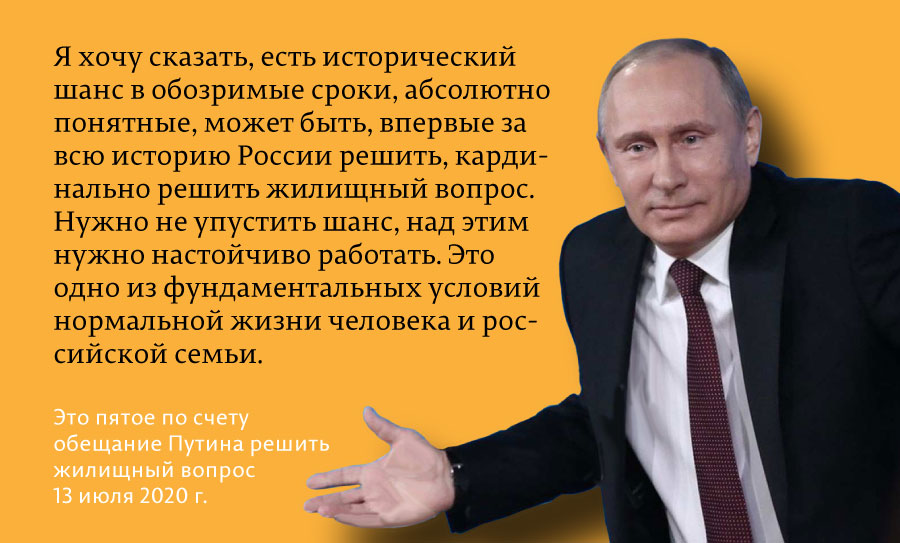 Я хочу сказать, есть исторический шанс в обозримые сроки, абсолютно понятные, может быть, впервые за всю историю России решить, кардинально решить жилищный вопрос. Нужно не упустить шанс, над этим нужно настойчиво работать. Это одно из фундаментальных условий нормальной жизни человека и российской семьи.

Это пятое по счету обещание Путина решить жилищный вопрос
13 июля 2020 г.